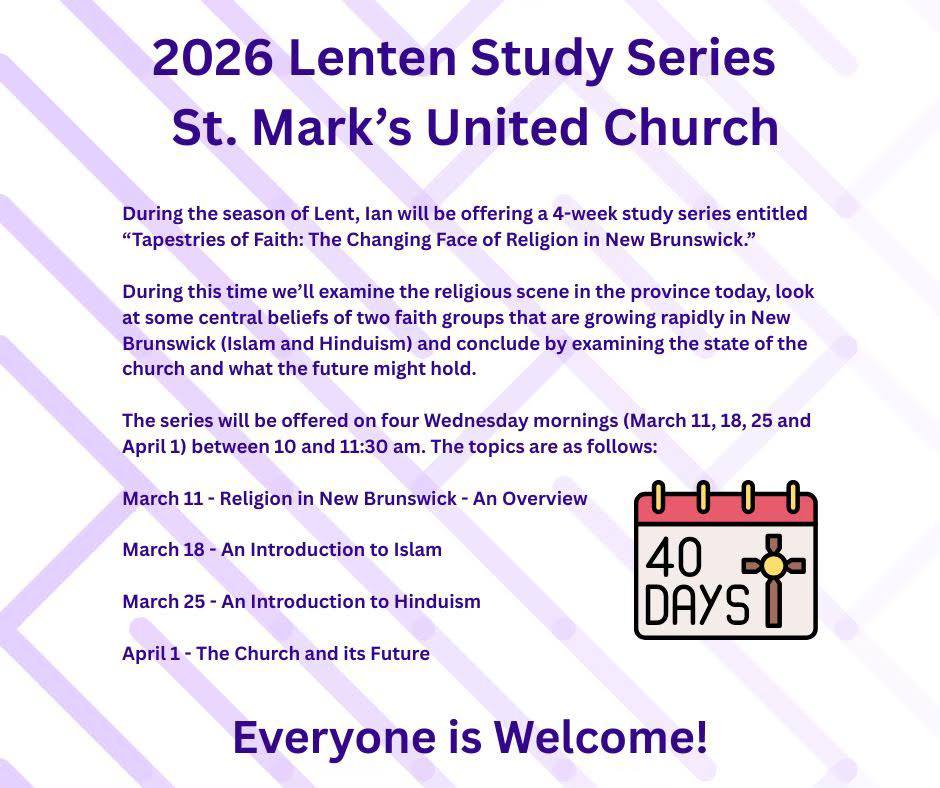 2026 Lenten Study Series
St. Mark’s United Church

During the season of Lent, Ian will be offering a 4-week study series entitled “Tapestries of Faith: The Changing Face of Religion in New Brunswick.”

During this time we’ll examine the religious scene in the province today, look at some central beliefs of two faith groups that are growing rapidly in New Brunswick (Islam and Hinduism) and conclude by examining the state of the church and what the future might hold.

The series will be offered on four Wednesday mornings (March 11, 18, 25 and April 1) between 10 and 11:30 am. The topics are as follows:

March 11 - Religion in New Brunswick - An Overview

March 18 - An Introduction to Islam

March 25 - An Introduction to Hinduism

April 1 - The Church and its Future

40 DAYS

Everyone is Welcome!